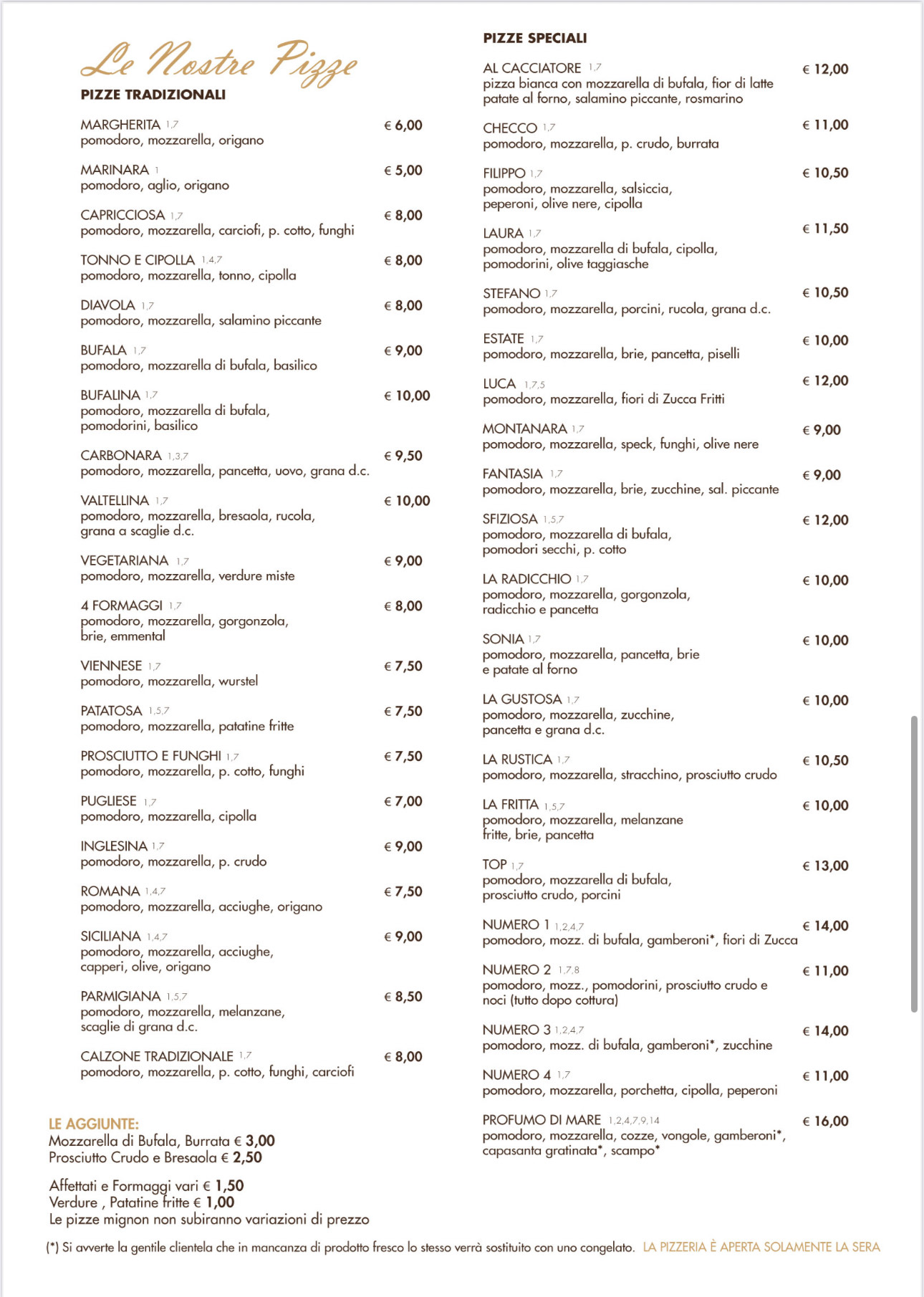 Le Nostre Pizze

PIZZE TRADIZIONALI

MARGHERITA 1,7 € 6,00
pomodoro, mozzarella, origano

MARINARA 1 € 5,00
pomodoro, aglio, origano

CAPRICCIOSA 1,7 € 8,00
pomodoro, mozzarella, carciofi, p. cotto, funghi

TONNO E CIPOLLA 1,4,7 € 8,00
pomodoro, mozzarella, tonno, cipolla

DIAVOLA 1,7 € 8,00
pomodoro, mozzarella, salamino piccante

BUFALA 1,7 € 9,00
pomodoro, mozzarella di bufala, basilico

BUFALINA 1,7 € 10,00
pomodoro, mozzarella di bufala, pomodorini, basilico

CARBONARA 1,3,7 € 9,50
pomodoro, mozzarella, pancetta, uovo, grana d.c.

VALTELLINA 1,7 € 10,00
pomodoro, mozzarella, bresaola, rucola, grana a scaglie d.c.

VEGETARIANA 1,7 € 9,00
pomodoro, mozzarella, verdure miste

4 FORMAGGI 1,7 € 8,00
pomodoro, mozzarella, gorgonzola, brie, emmental

VIENNESE 1,7 € 7,50
pomodoro, mozzarella, wurstel

PATATOSA 1,5,7 € 7,50
pomodoro, mozzarella, patatine fritte

PROSCIUTTO E FUNGHI 1,7 € 7,50
pomodoro, mozzarella, p. cotto, funghi

PUGLIESE 1,7 € 7,00
pomodoro, mozzarella, cipolla

INGLESINA 1,7 € 9,00
pomodoro, mozzarella, p. crudo

ROMANA 1,4,7 € 7,50
pomodoro, mozzarella, acciughe, origano

SICILIANA 1,4,7 € 9,00
pomodoro, mozzarella, acciughe, capperi, olive, origano

PARMIGIANA 1,5,7 € 8,50
pomodoro, mozzarella, melanzane, scaglie di grana d.c.

CALZONE TRADIZIONALE 1,7 € 8,00
pomodoro, mozzarella, p. cotto, funghi, carciofi

LE AGGIUNTE:
Mozzarella di Bufala, Burrata € 3,00
Prosciutto Crudo e Bresaola € 2,50

Affettati e Formaggi vari € 1,50
Verdure , Patatine fritte € 1,00
Le pizze mignon non subiranno variazioni di prezzo

PIZZE SPECIALI

AL CACCIATORE 1,7 € 12,00
pizza bianca con mozzarella di bufala, fior di latte patate al forno, salamino piccante, rosmarino

CHECCO 1,7 € 11,00
pomodoro, mozzarella, p. crudo, burrata

FILIPPO 1,7 € 10,50
pomodoro, mozzarella, salsiccia, peperoni, olive nere, cipolla

LAURA 1,7 € 11,50
pomodoro, mozzarella di bufala, cipolla, pomodorini, olive taggiasche

STEFANO 1,7 € 10,50
pomodoro, mozzarella, porcini, rucola, grana d.c.

ESTATE 1,7 € 10,00
pomodoro, mozzarella, brie, pancetta, piselli

LUCA 1,7,5 € 12,00
pomodoro, mozzarella, fiori di Zucca Fritti

MONTANARA 1,7 € 9,00
pomodoro, mozzarella, speck, funghi, olive nere

FANTASIA 1,7 € 9,00
pomodoro, mozzarella, brie, zucchine, sal. piccante

SFIZIOSA 1,5,7 € 12,00
pomodoro, mozzarella di bufala, pomodori secchi, p. cotto

LA RADICCHIO 1,7 € 10,00
pomodoro, mozzarella, gorgonzola, radicchio e pancetta

SONIA 1,7 € 10,00
pomodoro, mozzarella, pancetta, brie e patate al forno

LA GUSTOSA 1,7 € 10,00
pomodoro, mozzarella, zucchine, pancetta e grana d.c.

LA RUSTICA 1,7 € 10,50
pomodoro, mozzarella, stracchino, prosciutto crudo

LA FRITTA 1,5,7 € 10,00
pomodoro, mozzarella, melanzane fritte, brie, pancetta

TOP 1,7 € 13,00
pomodoro, mozzarella di bufala, prosciutto crudo, porcini

NUMERO 1 1,2,4,7 € 14,00
pomodoro, mozz. di bufala, gamberoni*, fiori di Zucca

NUMERO 2 1,7,8 € 11,00
pomodoro, mozz., pomodorini, prosciutto crudo e noci (tutto dopo cottura)

NUMERO 3 1,2,4,7 € 14,00
pomodoro, mozz. di bufala, gamberoni*, zucchine

NUMERO 4 1,7 € 11,00
pomodoro, mozzarella, porchetta, cipolla, peperoni

PROFUMO DI MARE 1,2,4,7,9,14 € 16,00
pomodoro, mozzarella, cozze, vongole, gamberoni*, capasanta gratinata*, scampo*

(*) Si avverte la gentile clientela che in mancanza di prodotto fresco lo stesso verrà sostituito con uno congelato. LA PIZZERIA È APERTA SOLAMENTE LA SERA